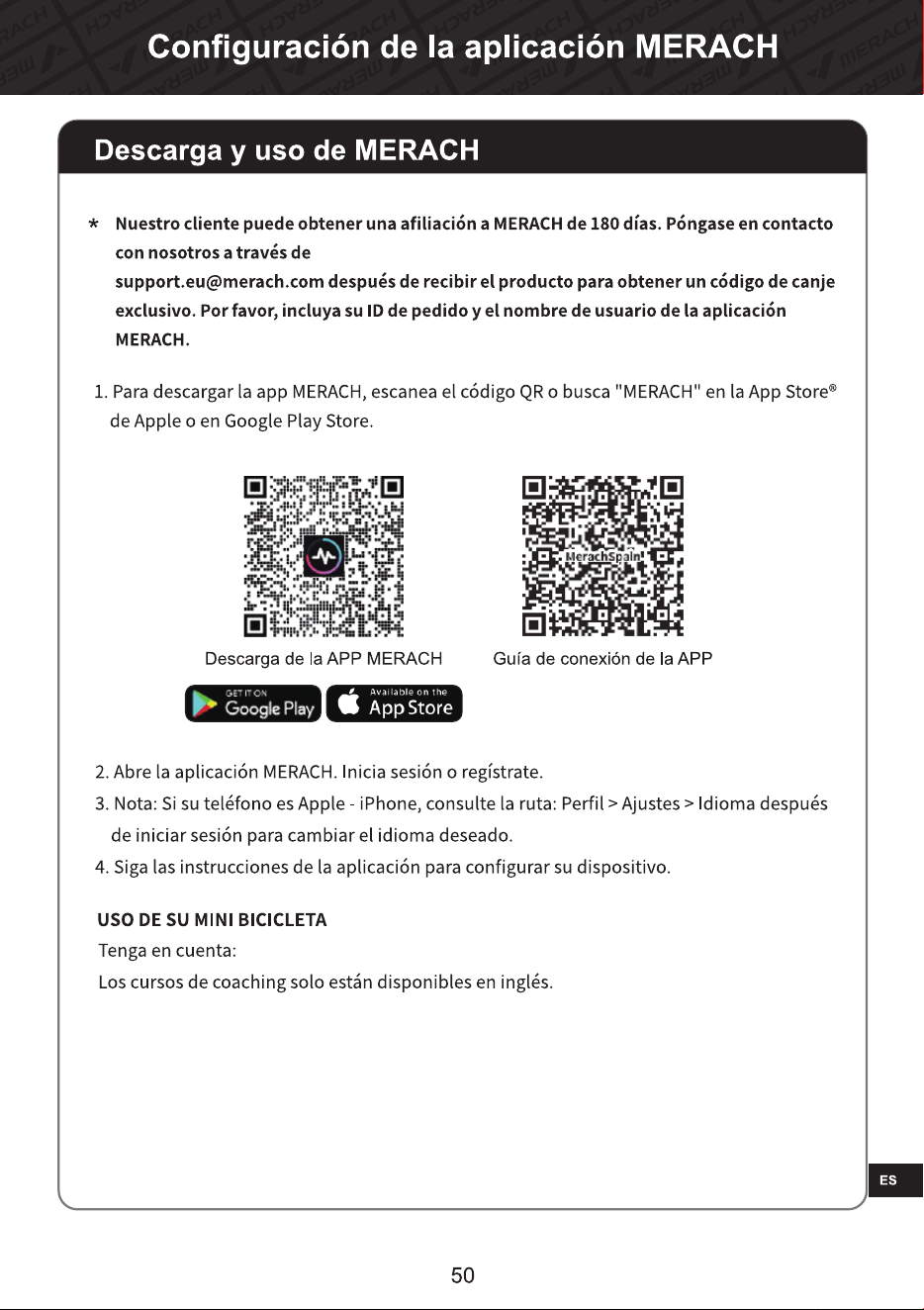 Configuración de la aplicación MERACH

Descarga y uso de MERACH

* Nuestro cliente puede obtener una afiliación a MERACH de 180 días. Póngase en contacto con nosotros a través de support.eu@merach.com después de recibir el producto para obtener un código de canje exclusivo. Por favor, incluya su ID de pedido y el nombre de usuario de la aplicación MERACH.

1. Para descargar la app MERACH, escanea el código QR o busca "MERACH" en la App Store® de Apple o en Google Play Store.

MerachSpain

Descarga de la APP MERACH

Guía de conexión de la APP

GET IT ON Google Play

Available on the App Store

2. Abre la aplicación MERACH. Inicia sesión o regístrate.
3. Nota: Si su teléfono es Apple - iPhone, consulte la ruta: Perfil > Ajustes > Idioma después de iniciar sesión para cambiar el idioma deseado.
4. Siga las instrucciones de la aplicación para configurar su dispositivo.

USO DE SU MINI BICICLETA
Tenga en cuenta:
Los cursos de coaching solo están disponibles en inglés.

ES

50